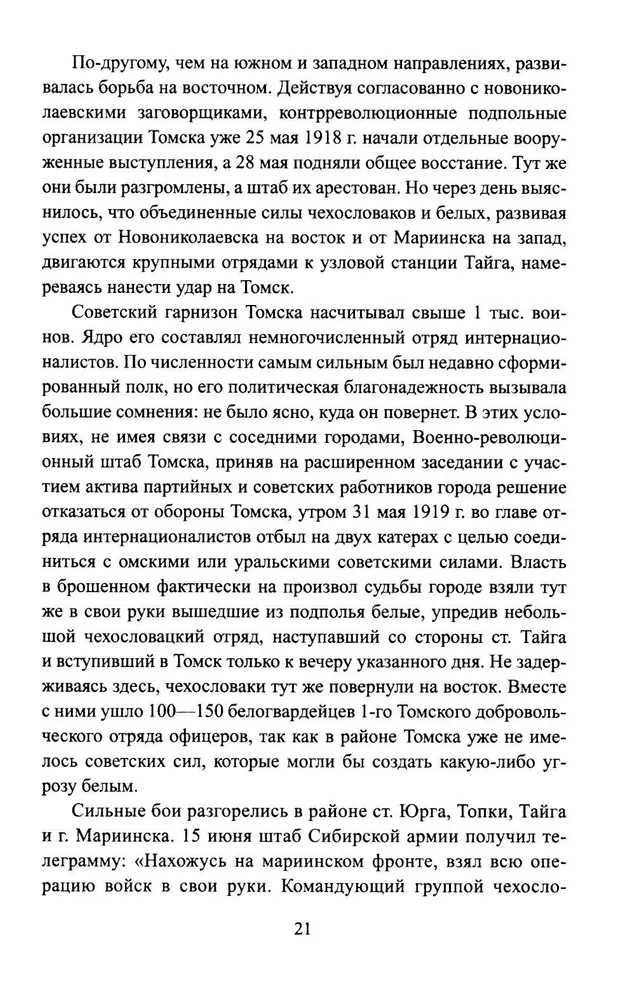 По-другому, чем на южном и западном направлениях, развивалась борьба на восточном. Действуя согласованно с новониколаевскими заговорщиками, контрреволюционные подпольные организации Томска уже 25 мая 1918 г. начали отдельные вооруженные выступления, а 28 мая подняли общее восстание. Тут же они были разгромлены, а штаб их арестован. Но через день выяснилось, что объединенные силы чехословаков и белых, развивая успех от Новониколаевска на восток и от Мариинска на запад, двигаются крупными отрядами к узловой станции Тайга, намереваясь нанести удар на Томск.

Советский гарнизон Томска насчитывал свыше 1 тыс. воинов. Ядро его составлял немногочисленный отряд интернационалистов. По численности самым сильным был недавно сформированный полк, но его политическая благонадежность вызывала большие сомнения: не было ясно, куда он повернет. В этих условиях, не имея связи с соседними городами, Военно-революционный штаб Томска, приняв на расширенном заседании с участием актива партийных и советских работников города решение отказаться от обороны Томска, утром 31 мая 1919 г. во главе отряда интернационалистов отбыл на двух катерах с целью соединиться с омскими или уральскими советскими силами. Власть в брошенном фактически на произвол судьбы городе взяли тут же в свои руки вышедшие из подполья белые, упредив небольшой чехословацкий отряд, наступавший со стороны ст. Тайга и вступивший в Томск только к вечеру указанного дня. Не задерживаясь здесь, чехословаки тут же повернули на восток. Вместе с ними ушло 100—150 белогвардейцев 1-го Томского добровольческого отряда офицеров, так как в районе Томска уже не имелось советских сил, которые могли бы создать какую-либо угрозу белым.

Сильные бои разгорелись в районе ст. Юрга, Топки, Тайга и г. Мариинска. 15 июня штаб Сибирской армии получил телеграмму: «Нахожусь на мариинском фронте, взял всю операцию войск в свои руки. Командующий группой чехосло-

21